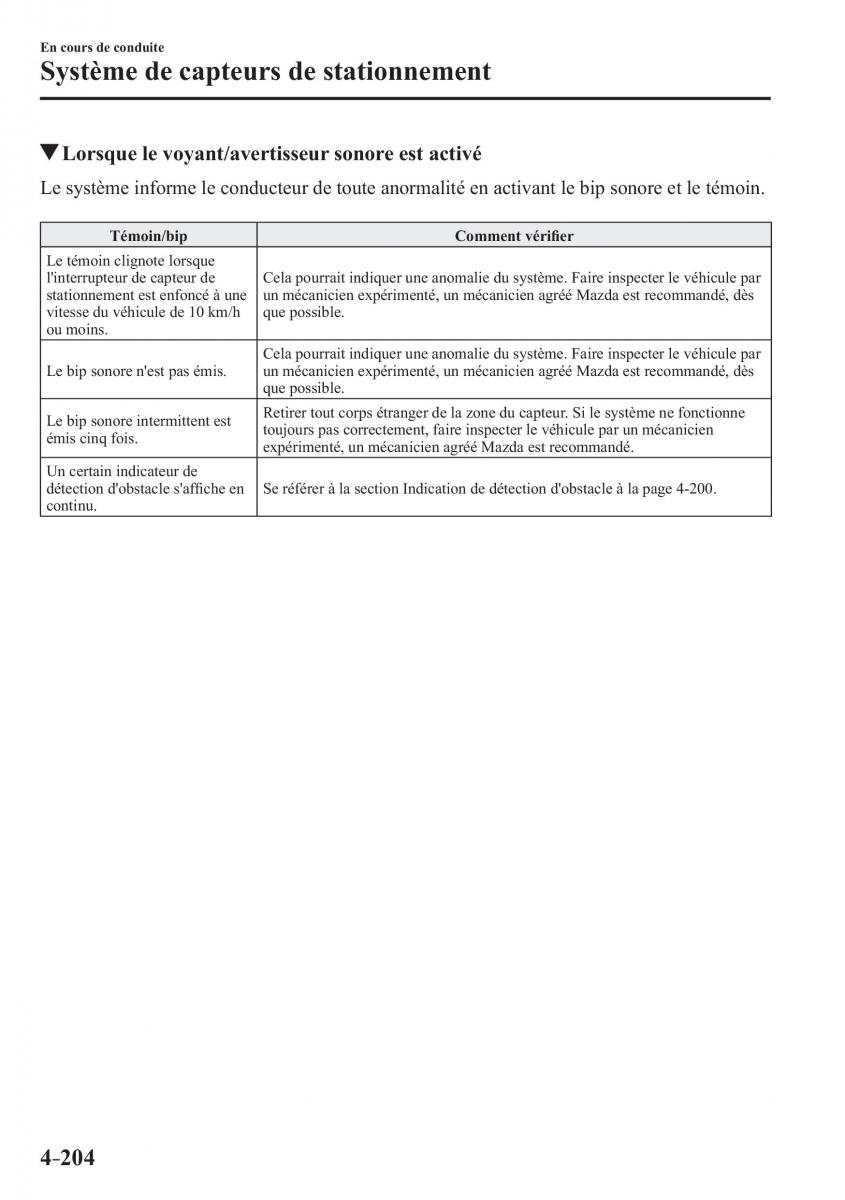 En cours de conduite

Système de capteurs de stationnement

▼Lorsque le voyant/avertisseur sonore est activé

Le système informe le conducteur de toute anormalité en activant le bip sonore et le témoin.

| Témoin/bip | Comment vérifier |
|---|---|
| Le témoin clignote lorsque l'interrupteur de capteur de stationnement est enfoncé à une vitesse du véhicule de 10 km/h ou moins. | Cela pourrait indiquer une anomalie du système. Faire inspecter le véhicule par un mécanicien expérimenté, un mécanicien agréé Mazda est recommandé, dès que possible. |
| Le bip sonore n'est pas émis. | Cela pourrait indiquer une anomalie du système. Faire inspecter le véhicule par un mécanicien expérimenté, un mécanicien agréé Mazda est recommandé, dès que possible. |
| Le bip sonore intermittent est émis cinq fois. | Retirer tout corps étranger de la zone du capteur. Si le système ne fonctionne toujours pas correctement, faire inspecter le véhicule par un mécanicien expérimenté, un mécanicien agréé Mazda est recommandé. |
| Un certain indicateur de détection d'obstacle s'affiche en continu. | Se référer à la section Indication de détection d'obstacle à la page 4-200. |

4-204